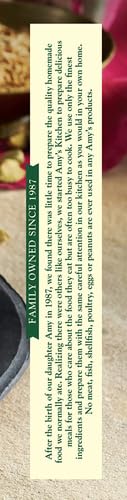 FAMILY OWNED SINCE 1987

After the birth of our daughter Amy in 1987, we found there was little time to prepare the quality homemade food we normally ate. Realizing there were others like ourselves, we started Amy's Kitchen to prepare delicious meals for those who care about the food they eat but are often too busy to cook. We use only the finest ingredients and prepare them with the same careful attention in our kitchen as you would in your own home. No meat, fish, shellfish, poultry, eggs or peanuts are ever used in any Amy's products.